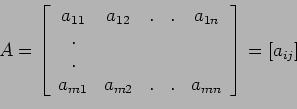 $A = \begin{bmatrix} a_{11} & a_{12} & . & . & a_{1n} \\ . & & & & \\ . & & & & \\ a_{m1} & a_{m2} & . & . & a_{mn} \end{bmatrix} = [a_{ij}]$